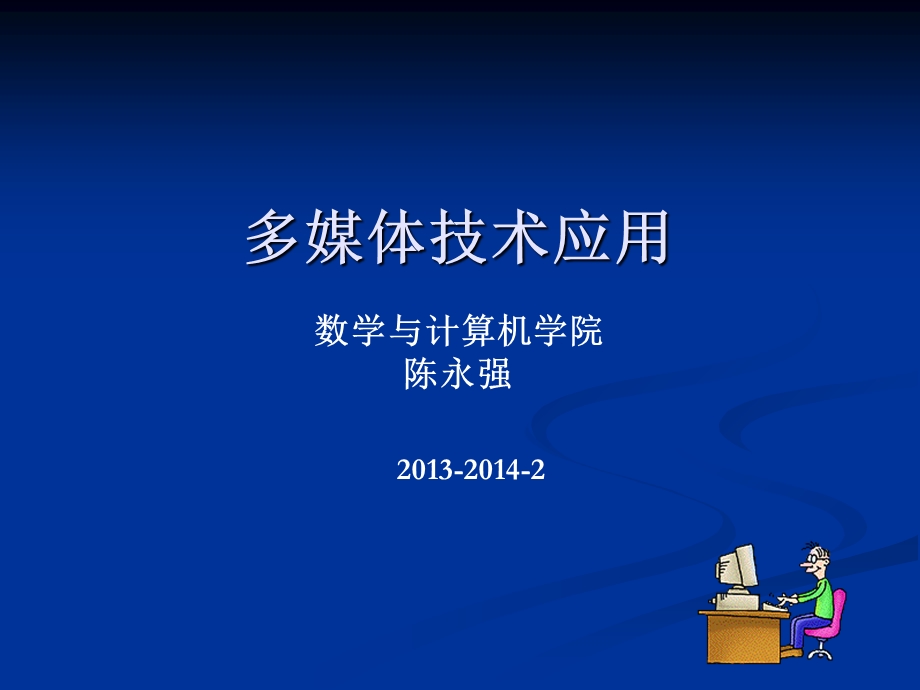 多媒体技术应用

数学与计算机学院
陈永强

2013-2014-2